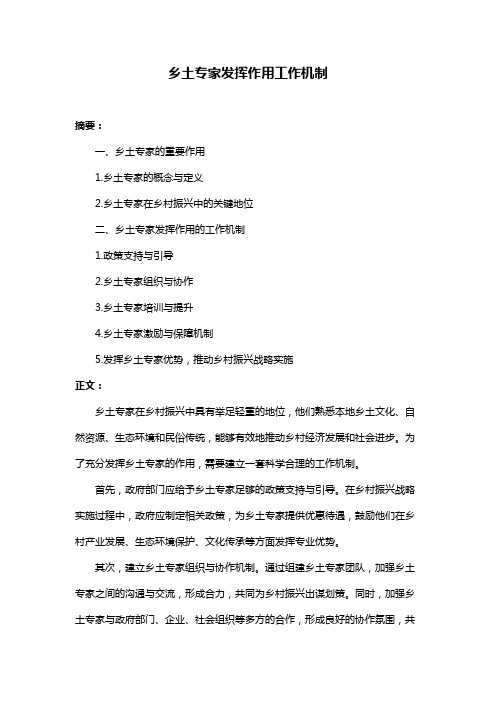 乡土专家发挥作用工作机制

摘要：

一、乡土专家的重要作用

1.乡土专家的概念与定义

2.乡土专家在乡村振兴中的关键地位

二、乡土专家发挥作用的工作机制

1.政策支持与引导

2.乡土专家组织与协作

3.乡土专家培训与提升

4.乡土专家激励与保障机制

5.发挥乡土专家优势，推动乡村振兴战略实施

正文：

乡土专家在乡村振兴中具有举足轻重的地位，他们熟悉本地乡土文化、自然资源、生态环境和民俗传统，能够有效地推动乡村经济发展和社会进步。为了充分发挥乡土专家的作用，需要建立一套科学合理的工作机制。

首先，政府部门应给予乡土专家足够的政策支持与引导。在乡村振兴战略实施过程中，政府应制定相关政策，为乡土专家提供优惠待遇，鼓励他们在乡村产业发展、生态环境保护、文化传承等方面发挥专业优势。

其次，建立乡土专家组织与协作机制。通过组建乡土专家团队，加强乡土专家之间的沟通与交流，形成合力，共同为乡村振兴出谋划策。同时，加强乡土专家与政府部门、企业、社会组织等多方的合作，形成良好的协作氛围，共